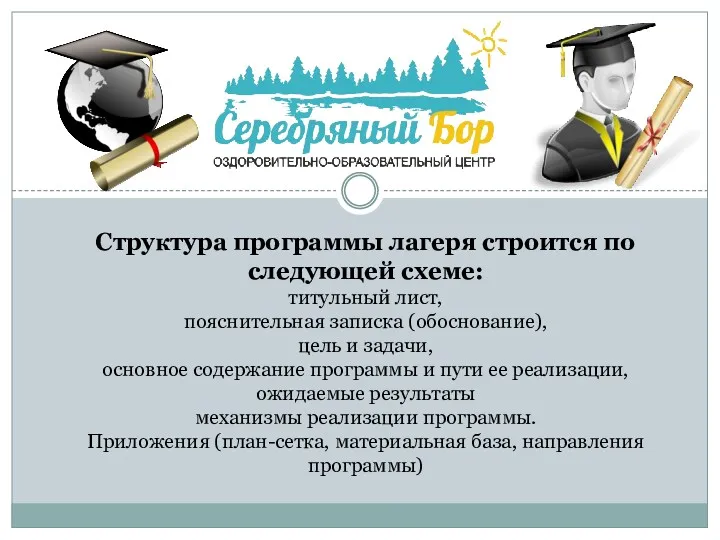 Серебряный Бор
ОЗДОРОВИТЕЛЬНО-ОБРАЗОВАТЕЛЬНЫЙ ЦЕНТР

Структура программы лагеря строится по следующей схеме:
титульный лист,
пояснительная записка (обоснование),
цель и задачи,
основное содержание программы и пути ее реализации,
ожидаемые результаты
механизмы реализации программы.
Приложения (план-сетка, материальная база, направления программы)